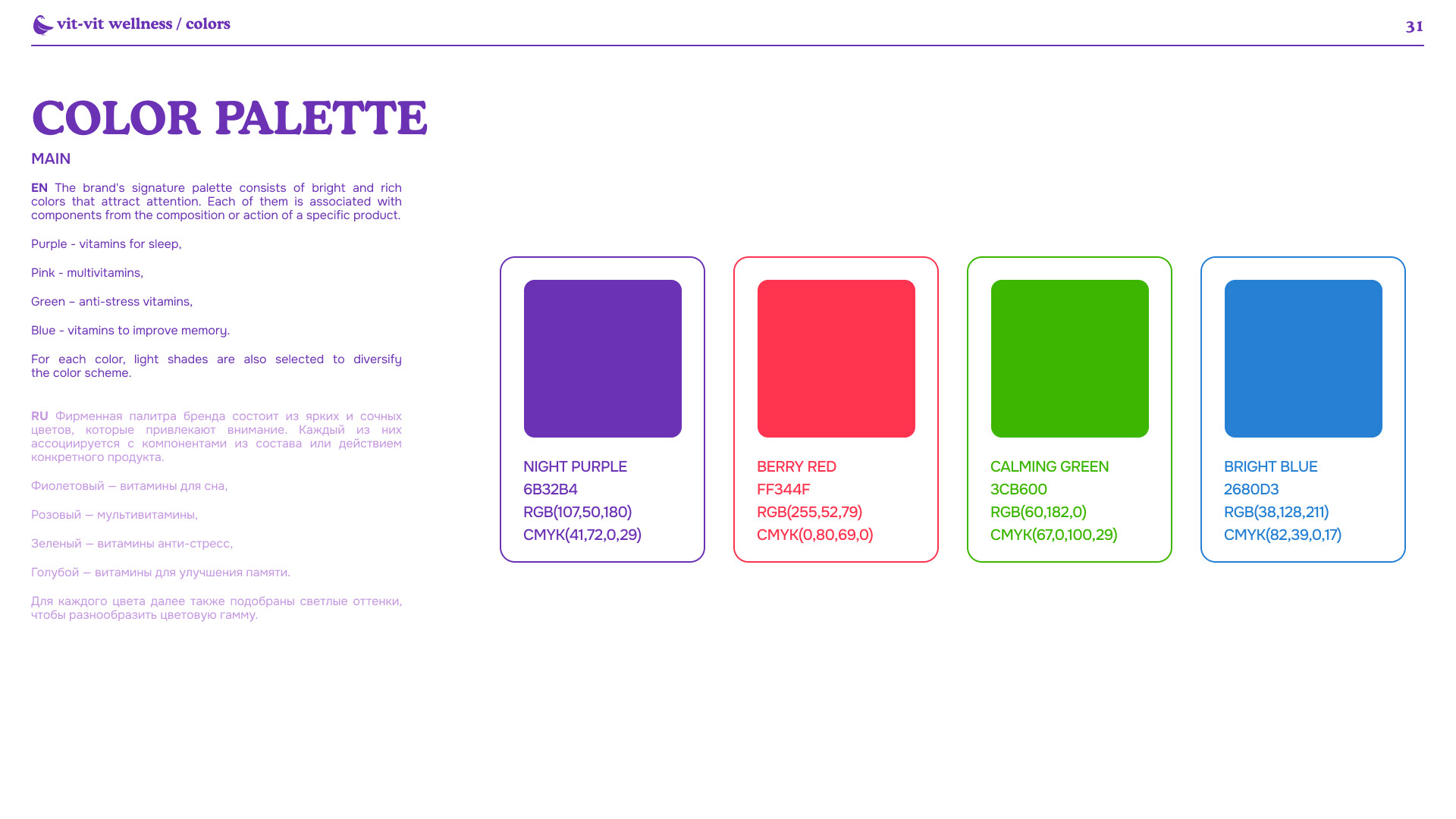 vit-vit wellness / colors

31

COLOR PALETTE

MAIN

EN The brand's signature palette consists of bright and rich colors that attract attention. Each of them is associated with components from the composition or action of a specific product.

Purple - vitamins for sleep,

Pink - multivitamins,

Green – anti-stress vitamins,

Blue - vitamins to improve memory.

For each color, light shades are also selected to diversify the color scheme.

RU Фирменная палитра бренда состоит из ярких и сочных цветов, которые привлекают внимание. Каждый из них ассоциируется с компонентами из состава или действием конкретного продукта.

Фиолетовый — витамины для сна,

Розовый — мультивитамины,

Зеленый — витамины анти-стресс,

Голубой — витамины для улучшения памяти.

Для каждого цвета далее также подобраны светлые оттенки, чтобы разнообразить цветовую гамму.

NIGHT PURPLE
6B32B4
RGB(107,50,180)
CMYK(41,72,0,29)

BERRY RED
FF344F
RGB(255,52,79)
CMYK(0,80,69,0)

CALMING GREEN
3CB600
RGB(60,182,0)
CMYK(67,0,100,29)

BRIGHT BLUE
2680D3
RGB(38,128,211)
CMYK(82,39,0,17)